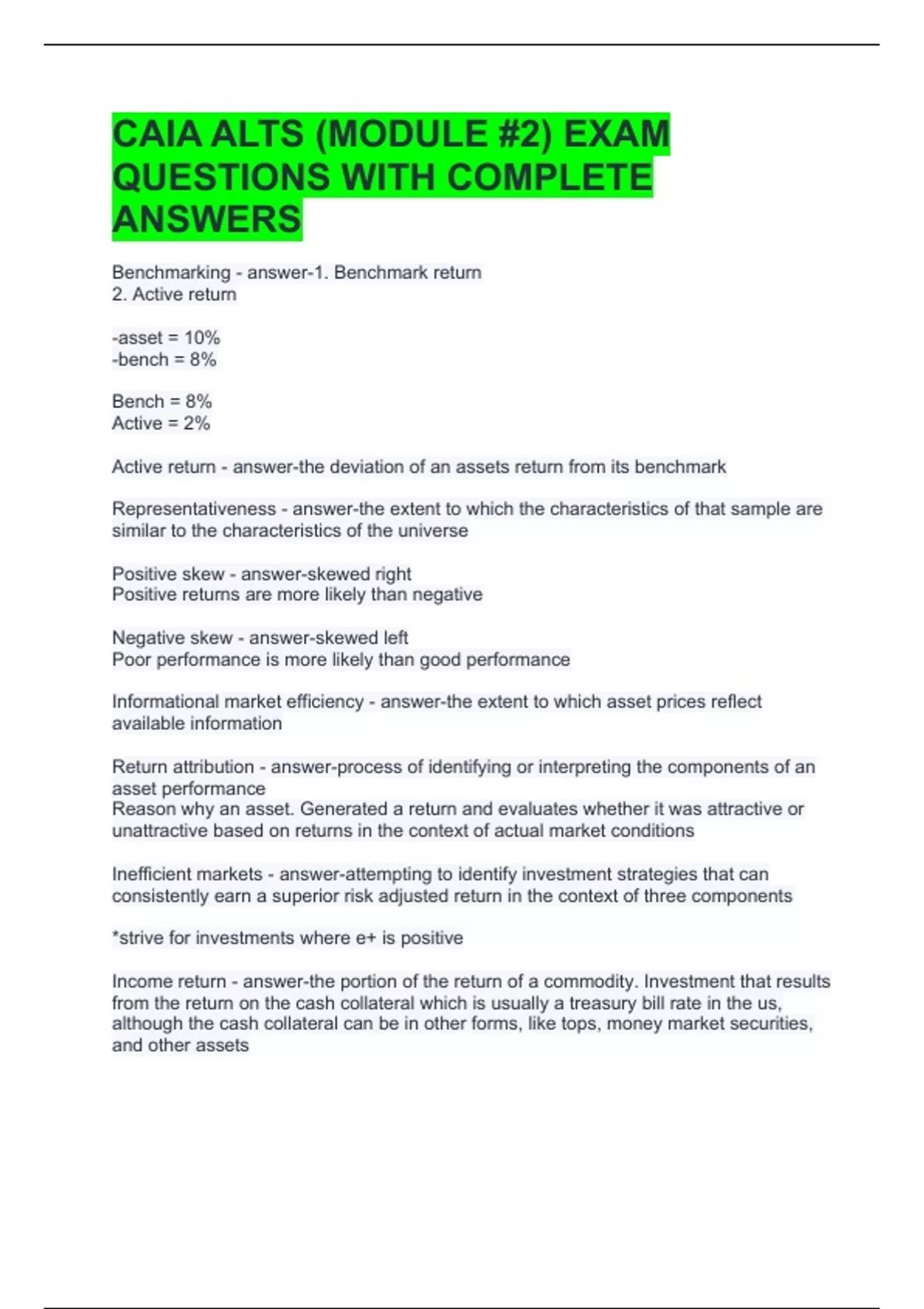 CAIA ALTS (MODULE #2) EXAM QUESTIONS WITH COMPLETE ANSWERS

Benchmarking - answer-1. Benchmark return
2. Active return

-asset = 10%
-bench = 8%

Bench = 8%
Active = 2%

Active return - answer-the deviation of an assets return from its benchmark

Representativeness - answer-the extent to which the characteristics of that sample are similar to the characteristics of the universe

Positive skew - answer-skewed right
Positive returns are more likely than negative

Negative skew - answer-skewed left
Poor performance is more likely than good performance

Informational market efficiency - answer-the extent to which asset prices reflect available information

Return attribution - answer-process of identifying or interpreting the components of an asset performance
Reason why an asset. Generated a return and evaluates whether it was attractive or unattractive based on returns in the context of actual market conditions

Inefficient markets - answer-attempting to identify investment strategies that can consistently earn a superior risk adjusted return in the context of three components

*strive for investments where e+ is positive

Income return - answer-the portion of the return of a commodity. Investment that results from the return on the cash collateral which is usually a treasury bill rate in the us, although the cash collateral can be in other forms, like tops, money market securities, and other assets